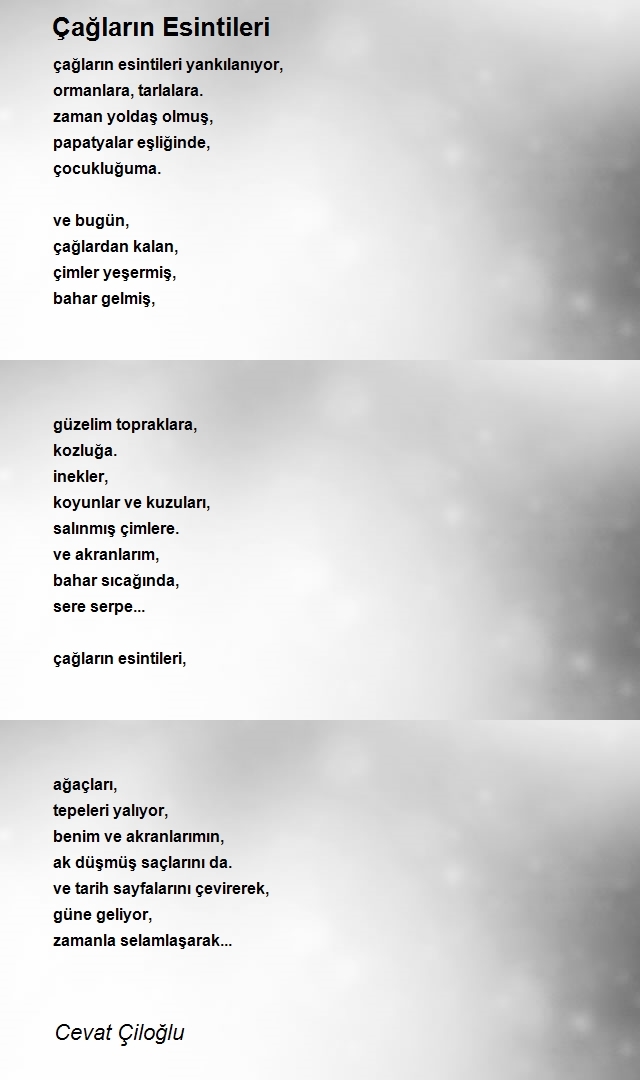 Çağların Esintileri

çağların esintileri yankılanıyor,
ormanlara, tarlalara.
zaman yoldaş olmuş,
papatyalar eşliğinde,
çocukluğuma.

ve bugün,
çağlardan kalan,
çimler yeşermiş,
bahar gelmiş,

güzelim topraklara,
kozluğa.
inekler,
koyunlar ve kuzuları,
salınmış çimlere.
ve akranlarım,
bahar sıcağında,
sere serpe...

çağların esintileri,

ağaçları,
tepeleri yalıyor,
benim ve akranlarımın,
ak düşmüş saçlarını da.
ve tarih sayfalarını çevirerek,
güne geliyor,
zamanla selamlaşarak...

Cevat Çiloğlu